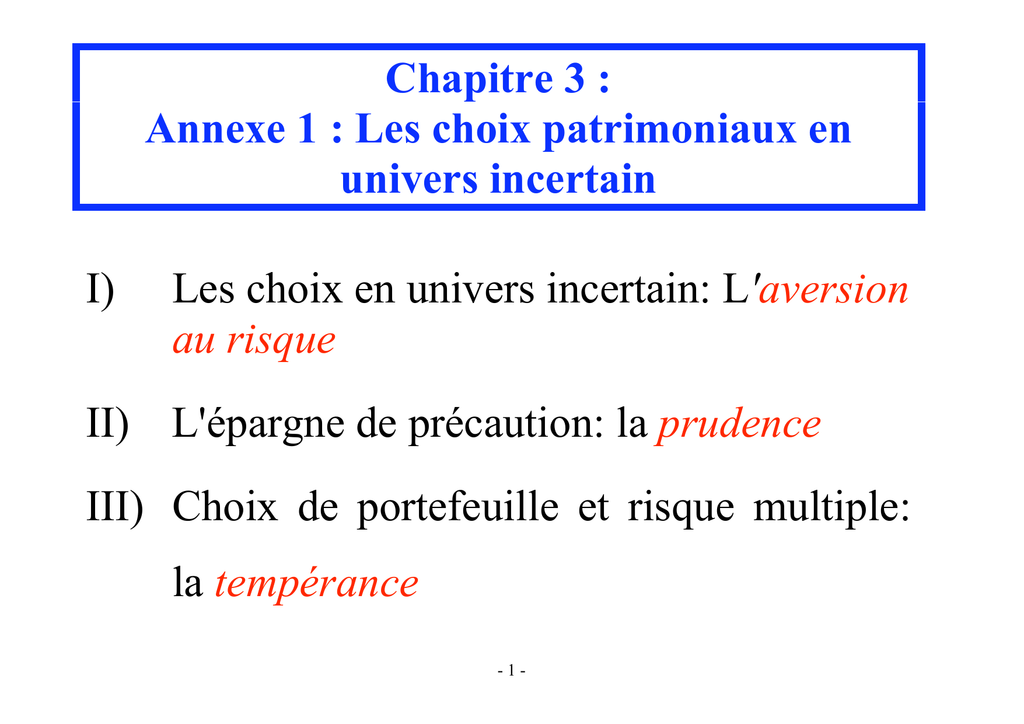 Chapitre 3 :
Annexe 1 : Les choix patrimoniaux en univers incertain

I) Les choix en univers incertain: L'aversion au risque

II) L'épargne de précaution: la prudence

III) Choix de portefeuille et risque multiple: la tempérance

- 1 -